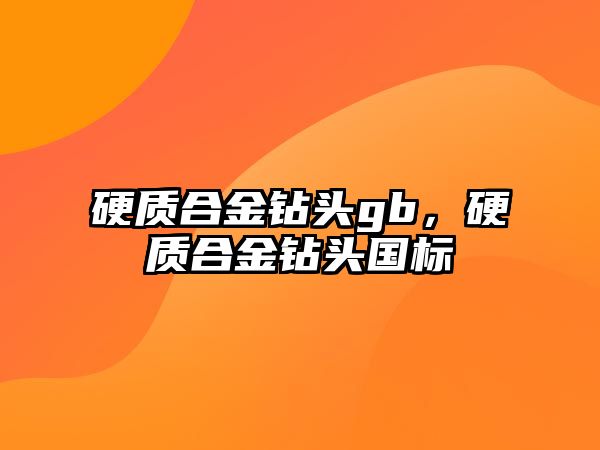 硬质合金钻头gb，硬质合金钻头国标